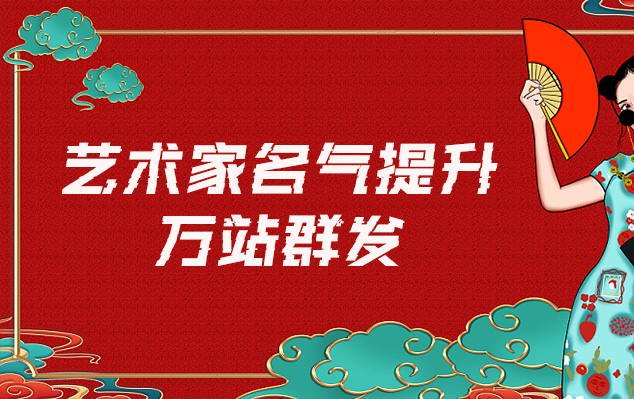 艺术家名气提升
万站群发